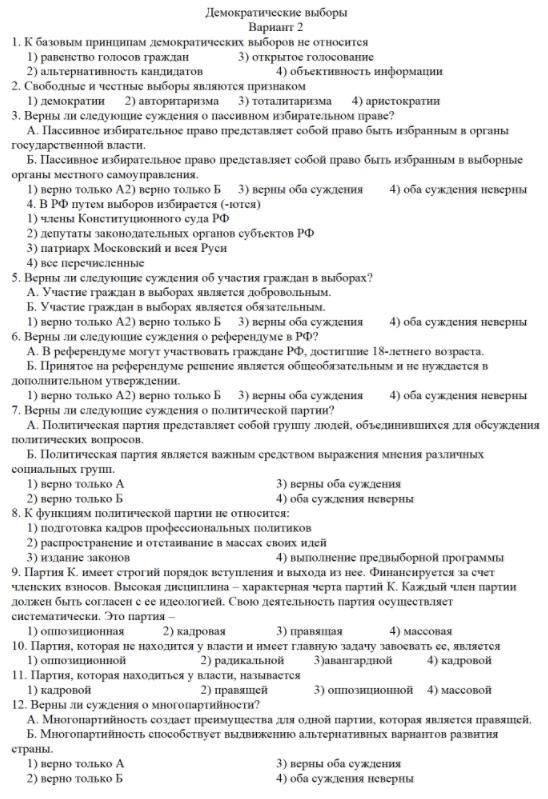 Демократические выборы
Вариант 2

1. К базовым принципам демократических выборов не относится
1) равенство голосов граждан 3) открытое голосование
2) альтернативность кандидатов 4) объективность информации

2. Свободные и честные выборы являются признаком
1) демократии 2) авторитаризма 3) тоталитаризма 4) аристократии

3. Верны ли следующие суждения о пассивном избирательном праве?
А. Пассивное избирательное право представляет собой право быть избранным в органы государственной власти.
Б. Пассивное избирательное право представляет собой право быть избранным в выборные органы местного самоуправления.
1) верно только А2) верно только Б 3) верны оба суждения 4) оба суждения неверны

4. В РФ путем выборов избирается (-ются)
1) члены Конституционного суда РФ
2) депутаты законодательных органов субъектов РФ
3) патриарх Московский и всея Руси
4) все перечисленные

5. Верны ли следующие суждения об участия граждан в выборах?
А. Участие граждан в выборах является добровольным.
Б. Участие граждан в выборах является обязательным.
1) верно только А2) верно только Б 3) верны оба суждения 4) оба суждения неверны

6. Верны ли следующие суждения о референдуме в РФ?
А. В референдуме могут участвовать граждане РФ, достигшие 18-летнего возраста.
Б. Принятое на референдуме решение является общеобязательным и не нуждается в дополнительном утверждении.
1) верно только А2) верно только Б 3) верны оба суждения 4) оба суждения неверны

7. Верны ли следующие суждения о политической партии?
А. Политическая партия представляет собой группу людей, объединившихся для обсуждения политических вопросов.
Б. Политическая партия является важным средством выражения мнения различных социальных групп.
1) верно только А 3) верны оба суждения
2) верно только Б 4) оба суждения неверны

8. К функциям политической партии не относится:
1) подготовка кадров профессиональных политиков
2) распространение и отстаивание в массах своих идей
3) издание законов 4) выполнение предвыборной программы

9. Партия К. имеет строгий порядок вступления и выхода из нее. Финансируется за счет членских взносов. Высокая дисциплина – характерная черта партий К. Каждый член партии должен быть согласен с ее идеологией. Свою деятельность партия осуществляет систематически. Это партия –
1) оппозиционная 2) кадровая 3) правящая 4) массовая

10. Партия, которая не находится у власти и имеет главную задачу завоевать ее, является
1) оппозиционной 2) радикальной 3)авангардной 4) кадровой

11. Партия, которая находиться у власти, называется
1) кадровой 2) правящей 3) оппозиционной 4) массовой

12. Верны ли суждения о многопартийности?
А. Многопартийность создает преимущества для одной партии, которая является правящей.
Б. Многопартийность способствует выдвижению альтернативных вариантов развития страны.
1) верно только А 3) верны оба суждения
2) верно только Б 4) оба суждения неверны